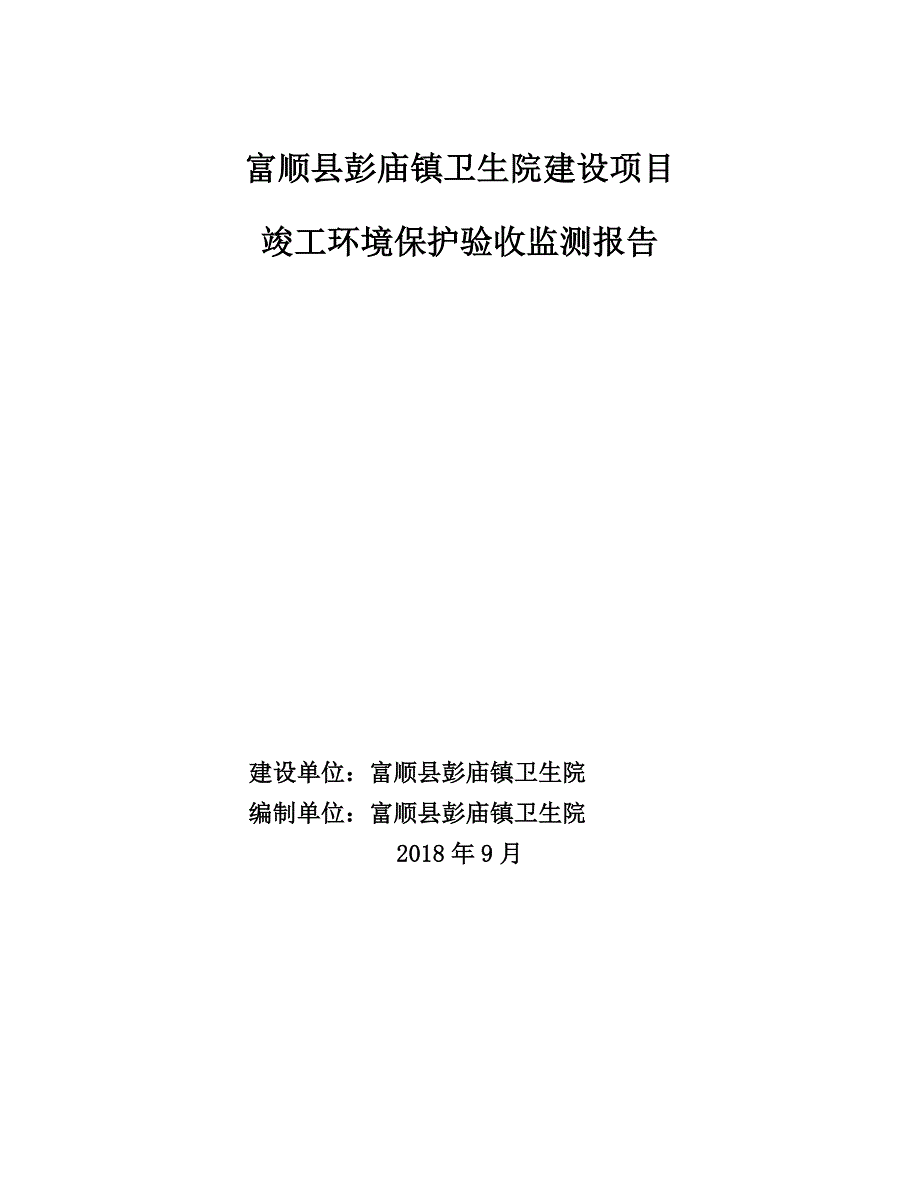 富顺县彭庙镇卫生院建设项目

竣工环境保护验收监测报告

建设单位：富顺县彭庙镇卫生院
编制单位：富顺县彭庙镇卫生院
2018 年 9 月